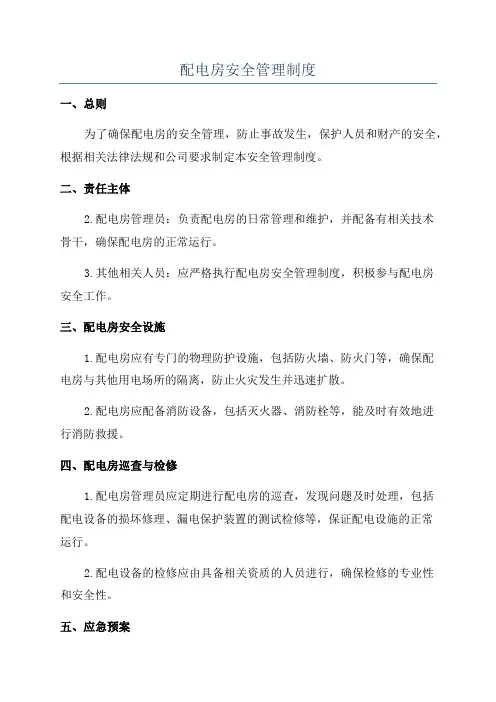 配电房安全管理制度

一、总则

为了确保配电房的安全管理，防止事故发生，保护人员和财产的安全，根据相关法律法规和公司要求制定本安全管理制度。

二、责任主体

2.配电房管理员：负责配电房的日常管理和维护，并配备有相关技术骨干，确保配电房的正常运行。

3.其他相关人员：应严格执行配电房安全管理制度，积极参与配电房安全工作。

三、配电房安全设施

1.配电房应有专门的物理防护设施，包括防火墙、防火门等，确保配电房与其他用电场所的隔离，防止火灾发生并迅速扩散。

2.配电房应配备消防设备，包括灭火器、消防栓等，能及时有效地进行消防救援。

四、配电房巡查与检修

1.配电房管理员应定期进行配电房的巡查，发现问题及时处理，包括配电设备的损坏修理、漏电保护装置的测试检修等，保证配电设施的正常运行。

2.配电设备的检修应由具备相关资质的人员进行，确保检修的专业性和安全性。

五、应急预案